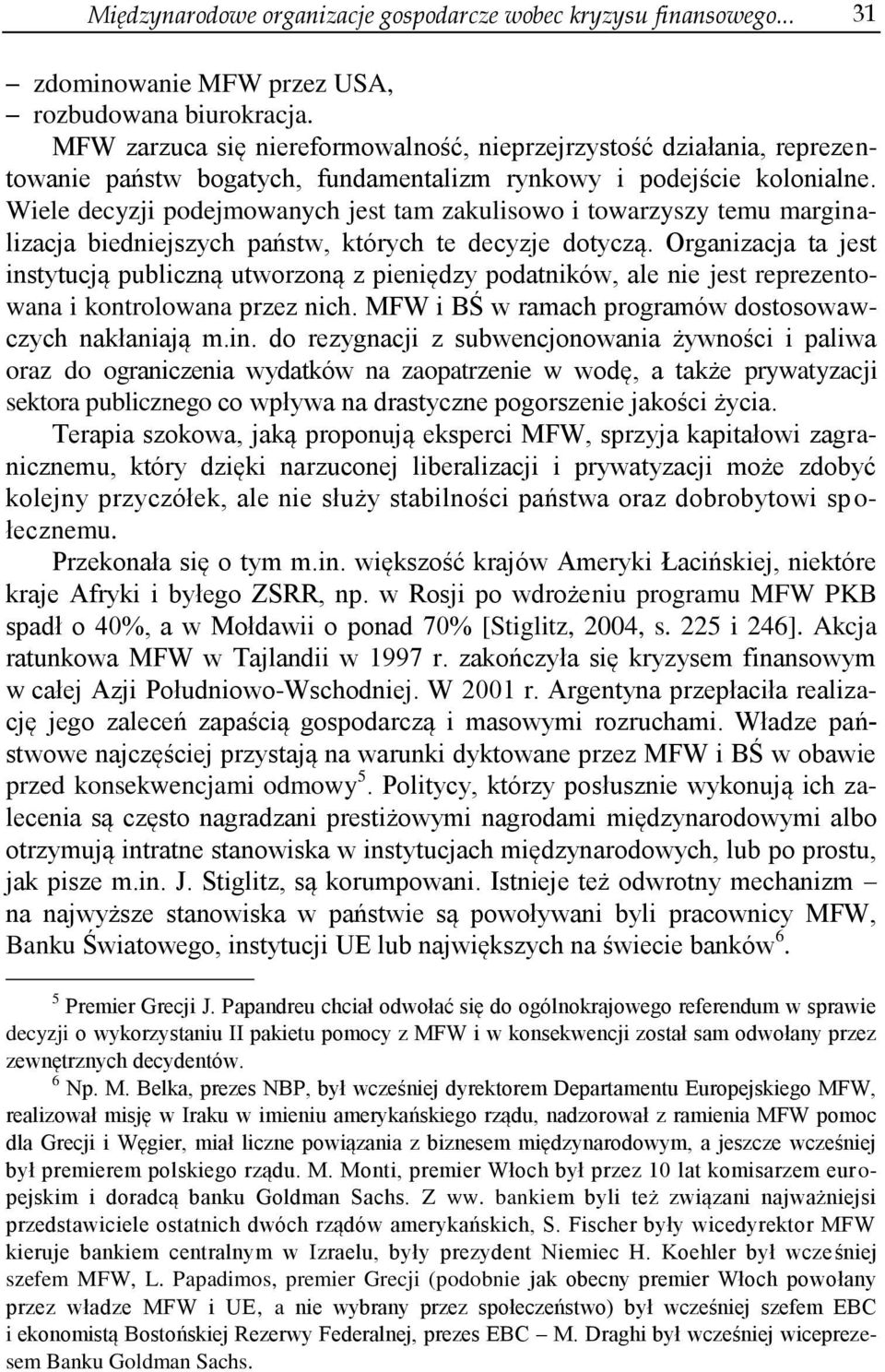 Międzynarodowe organizacje gospodarcze wobec kryzysu finansowego... 31

– zdominowanie MFW przez USA,
– rozbudowana biurokracja.

MFW zarzuca się niereformowalność, nieprzejrzystość działania, reprezentowanie państw bogatych, fundamentalizm rynkowy i podejście kolonialne. Wiele decyzji podejmowanych jest tam zakulisowo i towarzyszy temu marginalizacja biedniejszych państw, których te decyzje dotyczą. Organizacja ta jest instytucją publiczną utworzoną z pieniędzy podatników, ale nie jest reprezentowana i kontrolowana przez nich. MFW i BŚ w ramach programów dostosowawczych nakłaniają m.in. do rezygnacji z subwencjonowania żywności i paliwa oraz do ograniczenia wydatków na zaopatrzenie w wodę, a także prywatyzacji sektora publicznego co wpływa na drastyczne pogorszenie jakości życia.

Terapia szokowa, jaką proponują eksperci MFW, sprzyja kapitałowi zagranicznemu, który dzięki narzuconej liberalizacji i prywatyzacji może zdobyć kolejny przyczółek, ale nie służy stabilności państwa oraz dobrobytowi społecznemu.

Przekonała się o tym m.in. większość krajów Ameryki Łacińskiej, niektóre kraje Afryki i byłego ZSRR, np. w Rosji po wdrożeniu programu MFW PKB spadł o 40%, a w Mołdawii o ponad 70% [Stiglitz, 2004, s. 225 i 246]. Akcja ratunkowa MFW w Tajlandii w 1997 r. zakończyła się kryzysem finansowym w całej Azji Południowo-Wschodniej. W 2001 r. Argentyna przepłaciła realizację jego zaleceń zapaścią gospodarczą i masowymi rozruchami. Władze państwowe najczęściej przystają na warunki dyktowane przez MFW i BŚ w obawie przed konsekwencjami odmowy$^5$. Politycy, którzy posłusznie wykonują ich zalecenia są często nagradzani prestiżowymi nagrodami międzynarodowymi albo otrzymują intratne stanowiska w instytucjach międzynarodowych, lub po prostu, jak pisze m.in. J. Stiglitz, są korumpowani. Istnieje też odwrotny mechanizm – na najwyższe stanowiska w państwie są powoływani byli pracownicy MFW, Banku Światowego, instytucji UE lub największych na świecie banków$^6$.

$^5$ Premier Grecji J. Papandreu chciał odwołać się do ogólnokrajowego referendum w sprawie decyzji o wykorzystaniu II pakietu pomocy z MFW i w konsekwencji został sam odwołany przez zewnętrznych decydentów.

$^6$ Np. M. Belka, prezes NBP, był wcześniej dyrektorem Departamentu Europejskiego MFW, realizował misję w Iraku w imieniu amerykańskiego rządu, nadzorował z ramienia MFW pomoc dla Grecji i Węgier, miał liczne powiązania z biznesem międzynarodowym, a jeszcze wcześniej był premierem polskiego rządu. M. Monti, premier Włoch był przez 10 lat komisarzem europejskim i doradcą banku Goldman Sachs. Z ww. bankiem byli też związani najważniejsi przedstawiciele ostatnich dwóch rządów amerykańskich, S. Fischer były wicedyrektor MFW kieruje bankiem centralnym w Izraelu, były prezydent Niemiec H. Koehler był wcześniej szefem MFW, L. Papadimos, premier Grecji (podobnie jak obecny premier Włoch powołany przez władze MFW i UE, a nie wybrany przez społeczeństwo) był wcześniej szefem EBC i ekonomistą Bostońskiej Rezerwy Federalnej, prezes EBC – M. Draghi był wcześniej wiceprezesem Banku Goldman Sachs.